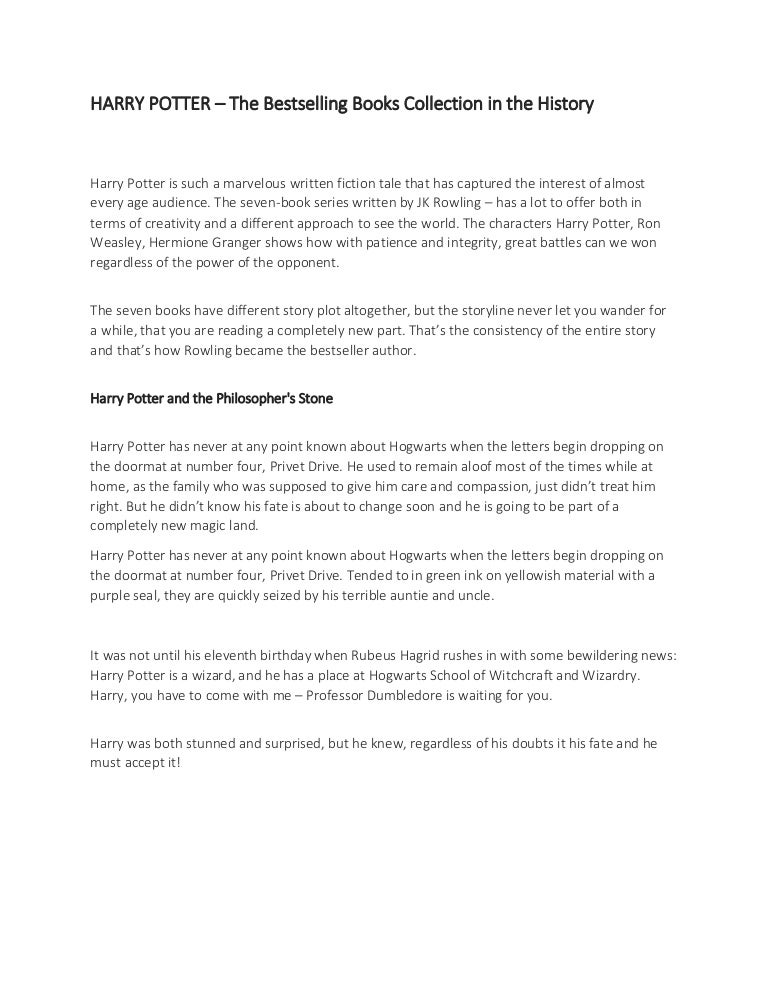 HARRY POTTER – The Bestselling Books Collection in the History

Harry Potter is such a marvelous written fiction tale that has captured the interest of almost every age audience. The seven-book series written by JK Rowling – has a lot to offer both in terms of creativity and a different approach to see the world. The characters Harry Potter, Ron Weasley, Hermione Granger shows how with patience and integrity, great battles can we won regardless of the power of the opponent.

The seven books have different story plot altogether, but the storyline never let you wander for a while, that you are reading a completely new part. That's the consistency of the entire story and that's how Rowling became the bestseller author.

Harry Potter and the Philosopher's Stone

Harry Potter has never at any point known about Hogwarts when the letters begin dropping on the doormat at number four, Privet Drive. He used to remain aloof most of the times while at home, as the family who was supposed to give him care and compassion, just didn't treat him right. But he didn't know his fate is about to change soon and he is going to be part of a completely new magic land.

Harry Potter has never at any point known about Hogwarts when the letters begin dropping on the doormat at number four, Privet Drive. Tended to in green ink on yellowish material with a purple seal, they are quickly seized by his terrible auntie and uncle.

It was not until his eleventh birthday when Rubeus Hagrid rushes in with some bewildering news: Harry Potter is a wizard, and he has a place at Hogwarts School of Witchcraft and Wizardry. Harry, you have to come with me – Professor Dumbledore is waiting for you.

Harry was both stunned and surprised, but he knew, regardless of his doubts it his fate and he must accept it!